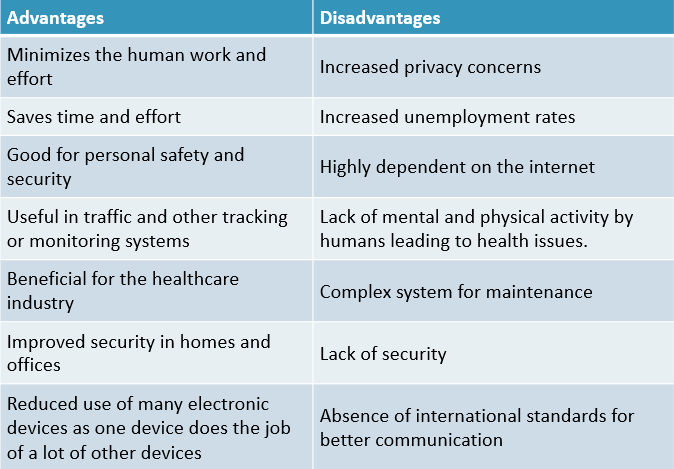 | Advantages | Disadvantages |
|---|---|
| Minimizes the human work and effort | Increased privacy concerns |
| Saves time and effort | Increased unemployment rates |
| Good for personal safety and security | Highly dependent on the internet |
| Useful in traffic and other tracking or monitoring systems | Lack of mental and physical activity by humans leading to health issues. |
| Beneficial for the healthcare industry | Complex system for maintenance |
| Improved security in homes and offices | Lack of security |
| Reduced use of many electronic devices as one device does the job of a lot of other devices | Absence of international standards for better communication |